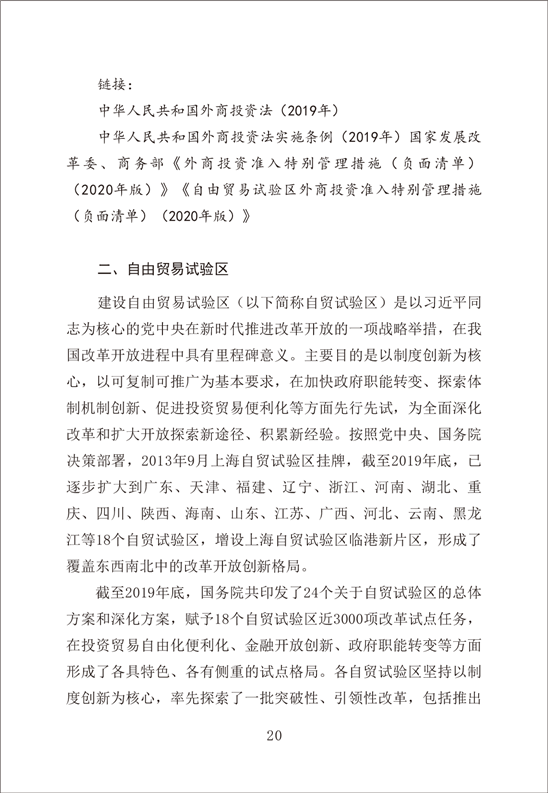 链接：

中华人民共和国外商投资法（2019年）

中华人民共和国外商投资法实施条例（2019年）国家发展改革委、商务部《外商投资准入特别管理措施（负面清单）（2020年版）》《自由贸易试验区外商投资准入特别管理措施（负面清单）（2020年版）》

二、自由贸易试验区

建设自由贸易试验区（以下简称自贸试验区）是以习近平同志为核心的党中央在新时代推进改革开放的一项战略举措，在我国改革开放进程中具有里程碑意义。主要目的是以制度创新为核心，以可复制可推广为基本要求，在加快政府职能转变、探索体制机制创新、促进投资贸易便利化等方面先行先试，为全面深化改革和扩大开放探索新途径、积累新经验。按照党中央、国务院决策部署，2013年9月上海自贸试验区挂牌，截至2019年底，已逐步扩大到广东、天津、福建、辽宁、浙江、河南、湖北、重庆、四川、陕西、海南、山东、江苏、广西、河北、云南、黑龙江等18个自贸试验区，增设上海自贸试验区临港新片区，形成了覆盖东西南北中的改革开放创新格局。

截至2019年底，国务院共印发了24个关于自贸试验区的总体方案和深化方案，赋予18个自贸试验区近3000项改革试点任务，在投资贸易自由化便利化、金融开放创新、政府职能转变等方面形成了各具特色、各有侧重的试点格局。各自贸试验区坚持以制度创新为核心，率先探索了一批突破性、引领性改革，包括推出

20